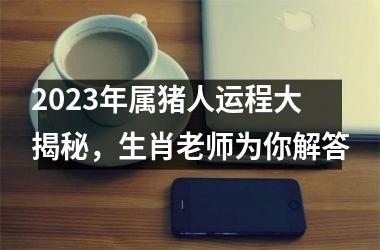 2023年属猪人运程大揭秘，生肖老师为你解答